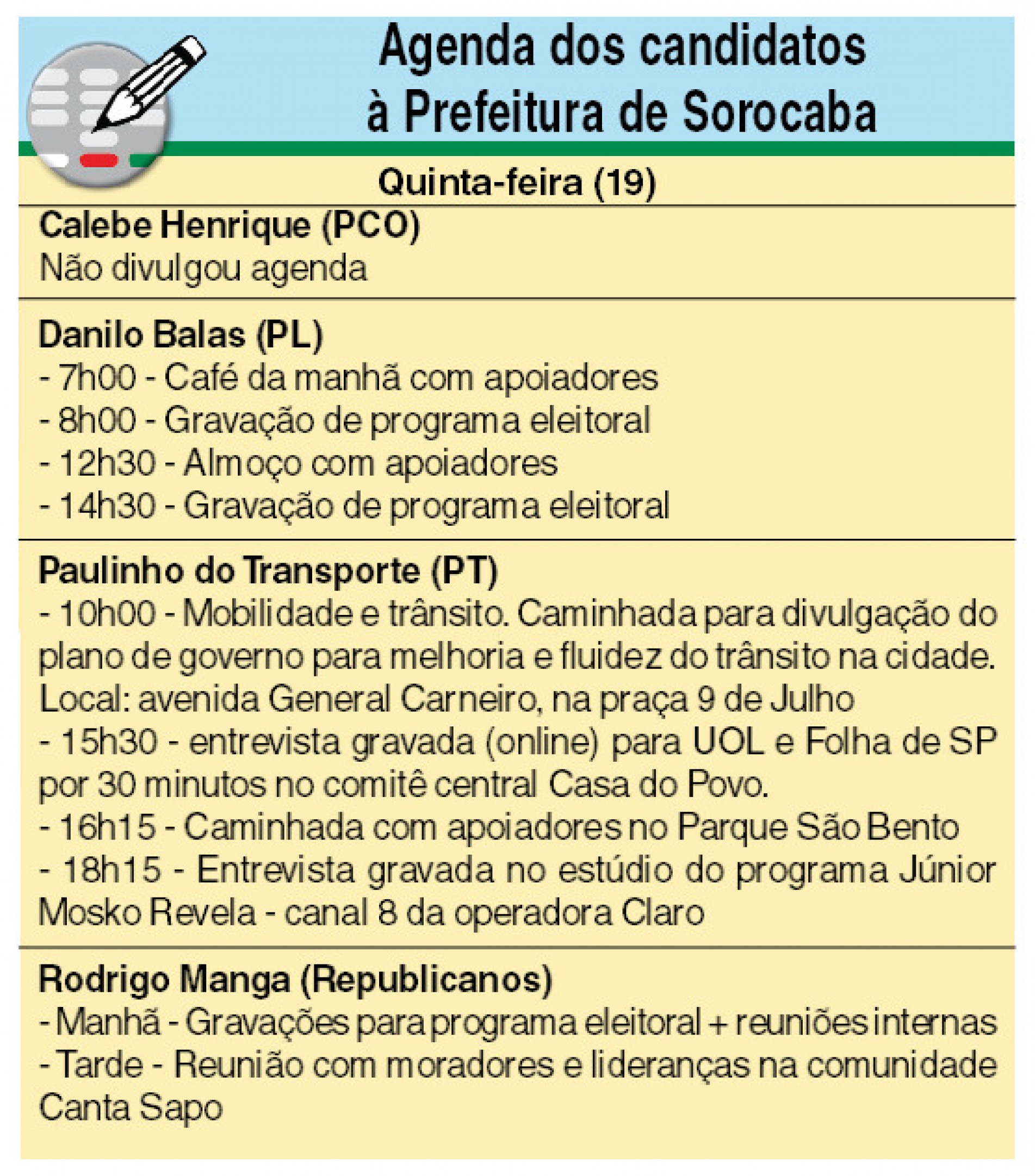 Agenda dos candidatos
à Prefeitura de Sorocaba

Quinta-feira (19)

Calebe Henrique (PCO)
Não divulgou agenda

Danilo Balas (PL)
- 7h00 - Café da manhã com apoiadores
- 8h00 - Gravação de programa eleitoral
- 12h30 - Almoço com apoiadores
- 14h30 - Gravação de programa eleitoral

Paulinho do Transporte (PT)
- 10h00 - Mobilidade e trânsito. Caminhada para divulgação do plano de governo para melhoria e fluidez do trânsito na cidade. Local: avenida General Carneiro, na praça 9 de Julho
- 15h30 - entrevista gravada (online) para UOL e Folha de SP por 30 minutos no comitê central Casa do Povo.
- 16h15 - Caminhada com apoiadores no Parque São Bento
- 18h15 - Entrevista gravada no estúdio do programa Júnior Mosko Revela - canal 8 da operadora Claro

Rodrigo Manga (Republicanos)
- Manhã - Gravações para programa eleitoral + reuniões internas
- Tarde - Reunião com moradores e lideranças na comunidade Canta Sapo